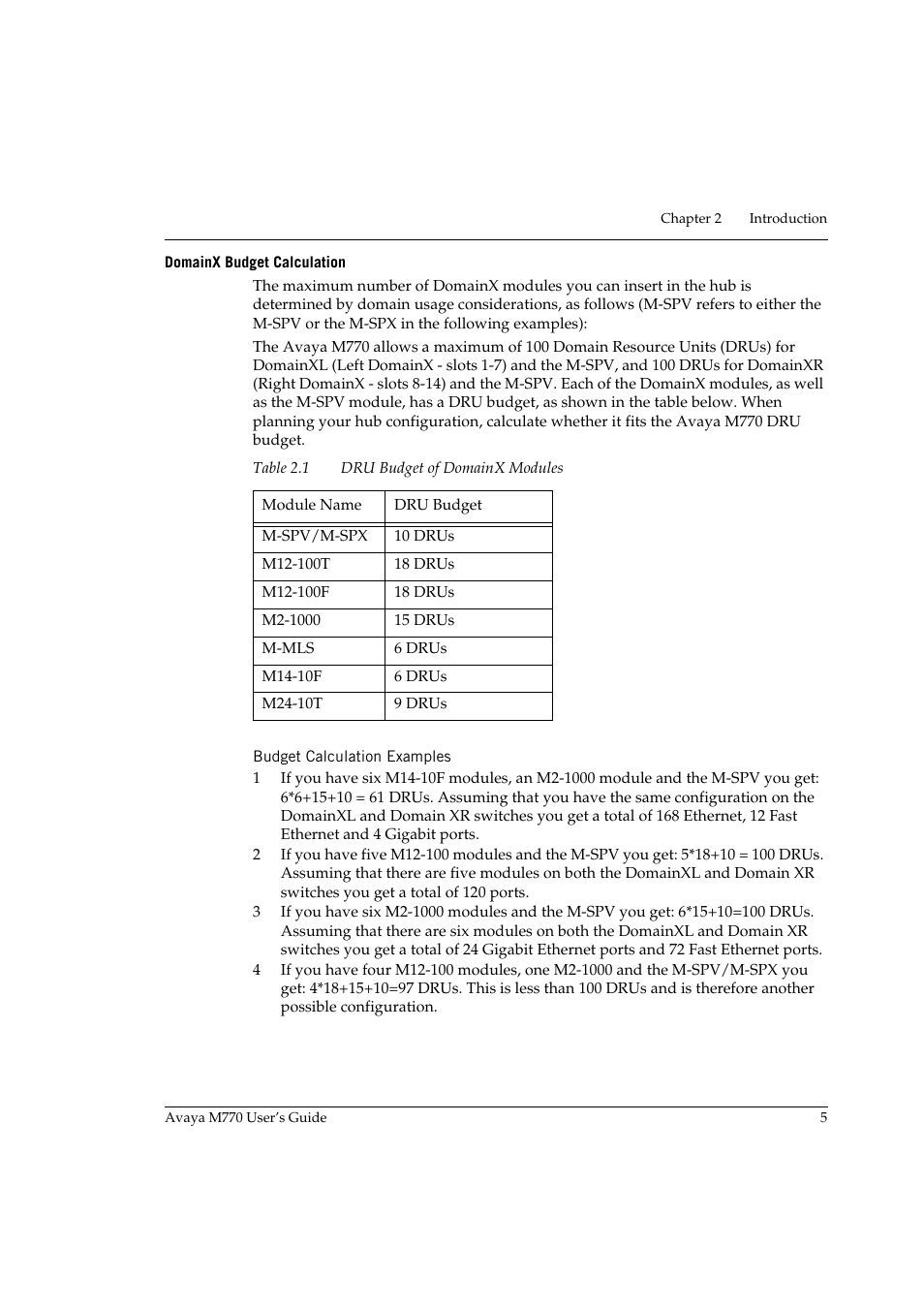 Chapter 2 Introduction

DomainX Budget Calculation

The maximum number of DomainX modules you can insert in the hub is determined by domain usage considerations, as follows (M-SPV refers to either the M-SPV or the M-SPX in the following examples):

The Avaya M770 allows a maximum of 100 Domain Resource Units (DRUs) for DomainXL (Left DomainX - slots 1-7) and the M-SPV, and 100 DRUs for DomainXR (Right DomainX - slots 8-14) and the M-SPV. Each of the DomainX modules, as well as the M-SPV module, has a DRU budget, as shown in the table below. When planning your hub configuration, calculate whether it fits the Avaya M770 DRU budget.

Table 2.1 DRU Budget of DomainX Modules

| Module Name | DRU Budget |
|---|---|
| M-SPV/M-SPX | 10 DRUs |
| M12-100T | 18 DRUs |
| M12-100F | 18 DRUs |
| M2-1000 | 15 DRUs |
| M-MLS | 6 DRUs |
| M14-10F | 6 DRUs |
| M24-10T | 9 DRUs |

Budget Calculation Examples

1 If you have six M14-10F modules, an M2-1000 module and the M-SPV you get: 6*6+15+10 = 61 DRUs. Assuming that you have the same configuration on the DomainXL and Domain XR switches you get a total of 168 Ethernet, 12 Fast Ethernet and 4 Gigabit ports.

2 If you have five M12-100 modules and the M-SPV you get: 5*18+10 = 100 DRUs. Assuming that there are five modules on both the DomainXL and Domain XR switches you get a total of 120 ports.

3 If you have six M2-1000 modules and the M-SPV you get: 6*15+10=100 DRUs. Assuming that there are six modules on both the DomainXL and Domain XR switches you get a total of 24 Gigabit Ethernet ports and 72 Fast Ethernet ports.

4 If you have four M12-100 modules, one M2-1000 and the M-SPV/M-SPX you get: 4*18+15+10=97 DRUs. This is less than 100 DRUs and is therefore another possible configuration.

Avaya M770 User's Guide 5